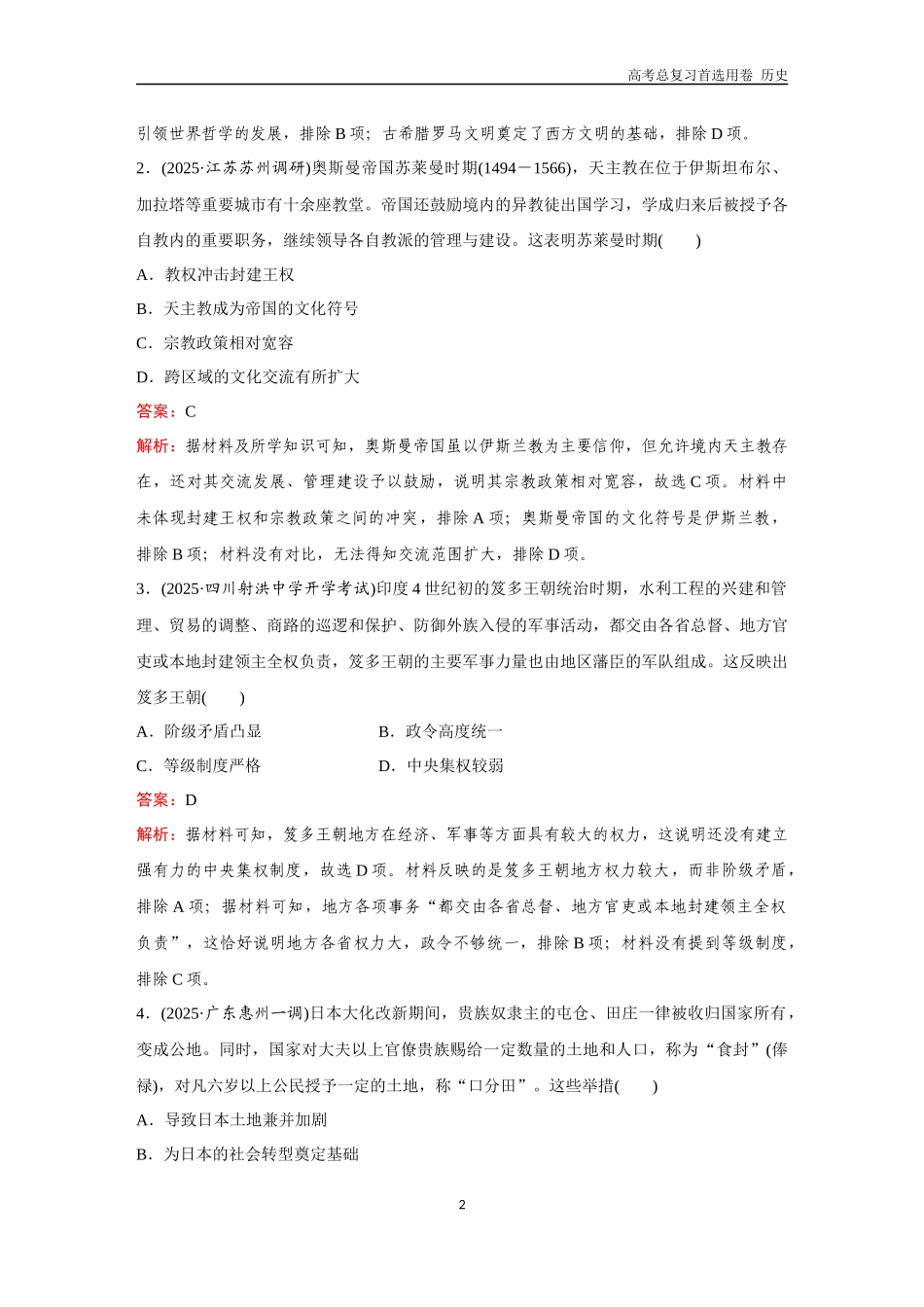 高考总复习首选用卷 历史

引领世界哲学的发展，排除 B 项；古希腊罗马文明奠定了西方文明的基础，排除 D 项。

2．(2025·江苏苏州调研)奥斯曼帝国苏莱曼时期(1494－1566)，天主教在位于伊斯坦布尔、加拉塔等重要城市有十余座教堂。帝国还鼓励境内的异教徒出国学习，学成归来后被授予各自教内的重要职务，继续领导各自教派的管理与建设。这表明苏莱曼时期(　　)

A．教权冲击封建王权

B．天主教成为帝国的文化符号

C．宗教政策相对宽容

D．跨区域的文化交流有所扩大

答案：C

解析：据材料及所学知识可知，奥斯曼帝国虽以伊斯兰教为主要信仰，但允许境内天主教存在，还对其交流发展、管理建设予以鼓励，说明其宗教政策相对宽容，故选 C 项。材料中未体现封建王权和宗教政策之间的冲突，排除 A 项；奥斯曼帝国的文化符号是伊斯兰教，排除 B 项；材料没有对比，无法得知交流范围扩大，排除 D 项。

3．(2025·四川射洪中学开学考试)印度 4 世纪初的笈多王朝统治时期，水利工程的兴建和管理、贸易的调整、商路的巡逻和保护、防御外族入侵的军事活动，都交由各省总督、地方官吏或本地封建领主全权负责，笈多王朝的主要军事力量也由地区藩臣的军队组成。这反映出笈多王朝(　　)

A．阶级矛盾凸显　　B．政令高度统一

C．等级制度严格　　D．中央集权较弱

答案：D

解析：据材料可知，笈多王朝地方在经济、军事等方面具有较大的权力，这说明还没有建立强有力的中央集权制度，故选 D 项。材料反映的是笈多王朝地方权力较大，而非阶级矛盾，排除 A 项；据材料可知，地方各项事务“都交由各省总督、地方官吏或本地封建领主全权负责”，这恰好说明地方各省权力大，政令不够统一，排除 B 项；材料没有提到等级制度，排除 C 项。

4．(2025·广东惠州一调)日本大化改新期间，贵族奴隶主的屯仓、田庄一律被收归国家所有，变成公地。同时，国家对大夫以上官僚贵族赐给一定数量的土地和人口，称为“食封”(俸禄)，对凡六岁以上公民授予一定的土地，称“口分田”。这些举措(　　)

A．导致日本土地兼并加剧

B．为日本的社会转型奠定基础

2